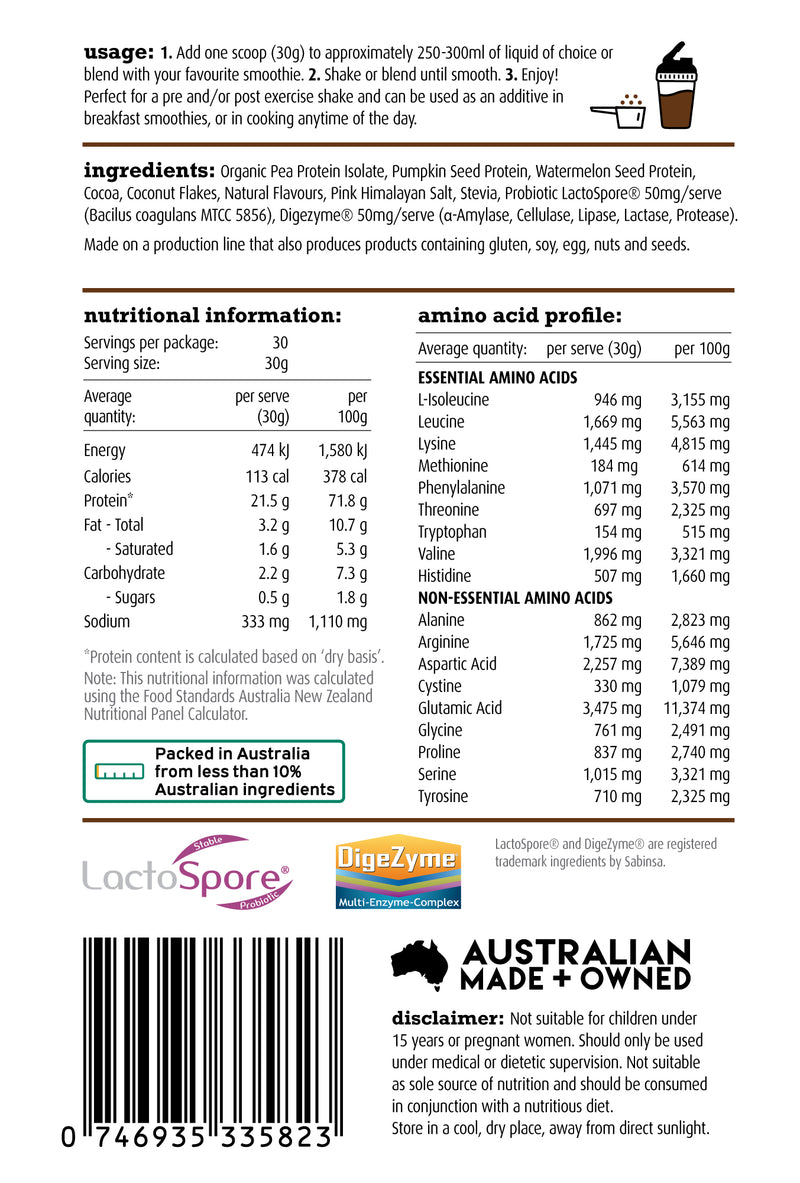 usage: 1. Add one scoop (30g) to approximately 250-300ml of liquid of choice or blend with your favourite smoothie. 2. Shake or blend until smooth. 3. Enjoy! Perfect for a pre and/or post exercise shake and can be used as an additive in breakfast smoothies, or in cooking anytime of the day.

ingredients: Organic Pea Protein Isolate, Pumpkin Seed Protein, Watermelon Seed Protein, Cocoa, Coconut Flakes, Natural Flavours, Pink Himalayan Salt, Stevia, Probiotic LactoSpore® 50mg/serve (Bacilus coagulans MTCC 5856), Digezyme® 50mg/serve (α-Amylase, Cellulase, Lipase, Lactase, Protease).

Made on a production line that also produces products containing gluten, soy, egg, nuts and seeds.

nutritional information:

Servings per package: 30
Serving size: 30g

| Average quantity: | per serve (30g) | per 100g |
|---|---|---|
| Energy | 474 kJ | 1,580 kJ |
| Calories | 113 cal | 378 cal |
| Protein* | 21.5 g | 71.8 g |
| Fat - Total | 3.2 g | 10.7 g |
| - Saturated | 1.6 g | 5.3 g |
| Carbohydrate | 2.2 g | 7.3 g |
| - Sugars | 0.5 g | 1.8 g |
| Sodium | 333 mg | 1,110 mg |

*Protein content is calculated based on 'dry basis'.
Note: This nutritional information was calculated using the Food Standards Australia New Zealand Nutritional Panel Calculator.

Packed in Australia from less than 10% Australian ingredients

amino acid profile:

| Average quantity: | per serve (30g) | per 100g |
|---|---|---|
| ESSENTIAL AMINO ACIDS | | |
| L-Isoleucine | 946 mg | 3,155 mg |
| Leucine | 1,669 mg | 5,563 mg |
| Lysine | 1,445 mg | 4,815 mg |
| Methionine | 184 mg | 614 mg |
| Phenylalanine | 1,071 mg | 3,570 mg |
| Threonine | 697 mg | 2,325 mg |
| Tryptophan | 154 mg | 515 mg |
| Valine | 1,996 mg | 3,321 mg |
| Histidine | 507 mg | 1,660 mg |
| NON-ESSENTIAL AMINO ACIDS | | |
| Alanine | 862 mg | 2,823 mg |
| Arginine | 1,725 mg | 5,646 mg |
| Aspartic Acid | 2,257 mg | 7,389 mg |
| Cystine | 330 mg | 1,079 mg |
| Glutamic Acid | 3,475 mg | 11,374 mg |
| Glycine | 761 mg | 2,491 mg |
| Proline | 837 mg | 2,740 mg |
| Serine | 1,015 mg | 3,321 mg |
| Tyrosine | 710 mg | 2,325 mg |

Stable
LactoSpore®
Probiotic

DigeZyme
Multi-Enzyme-Complex

LactoSpore® and DigeZyme® are registered trademark ingredients by Sabinsa.

0 746935 335823

AUSTRALIAN
MADE + OWNED

disclaimer: Not suitable for children under 15 years or pregnant women. Should only be used under medical or dietetic supervision. Not suitable as sole source of nutrition and should be consumed in conjunction with a nutritious diet.
Store in a cool, dry place, away from direct sunlight.